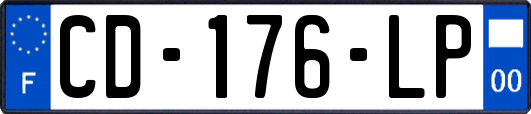 F
CD-176-LP
00